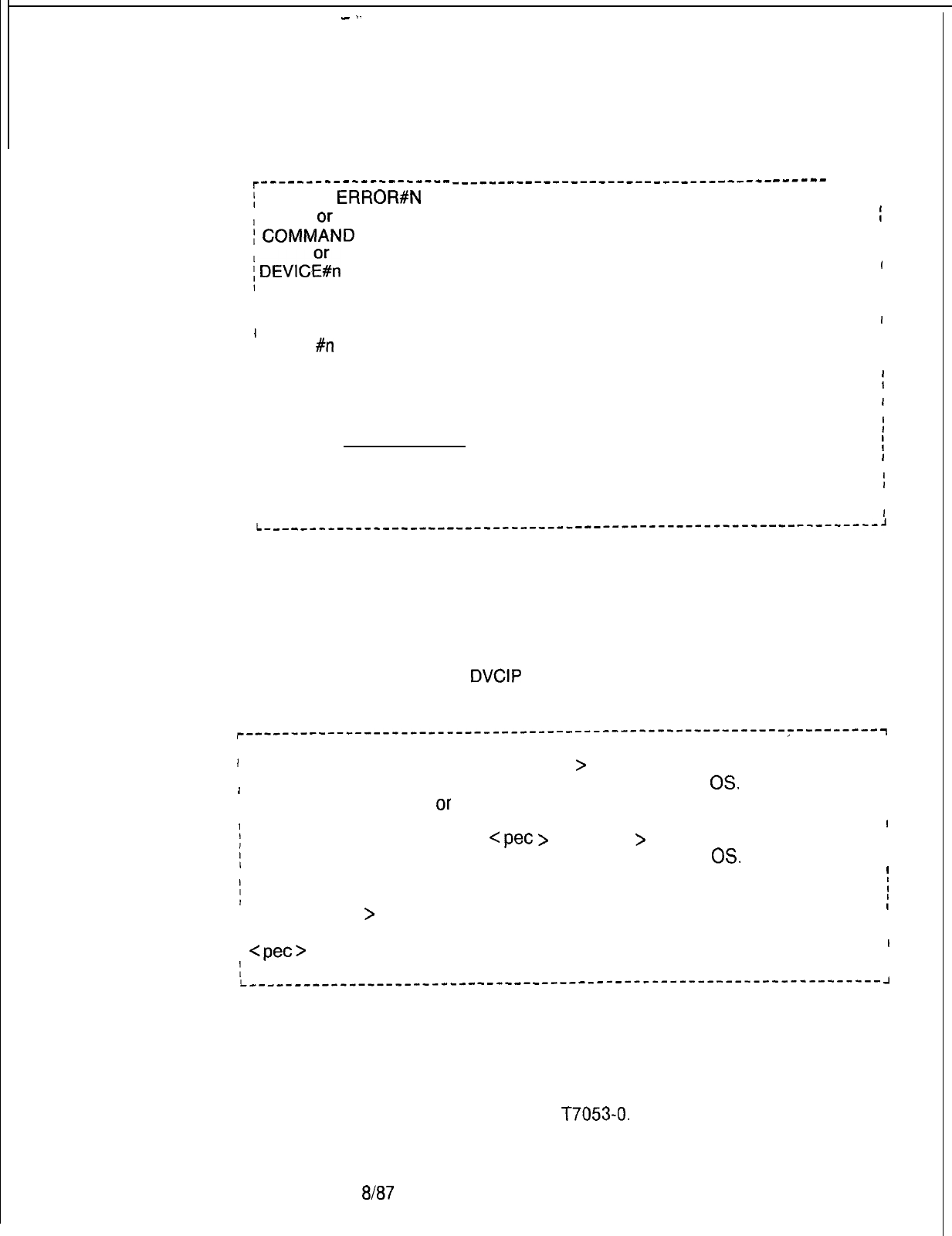 ERROR#N
or
COMMAND
or
DEVICE#n

#n

DVCIP

>
OS.
or
<pec> >
OS.

>

<pec>

T7053-0.

8/87